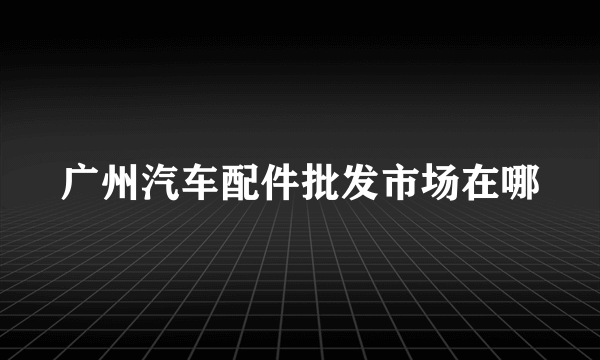 广州汽车配件批发市场在哪